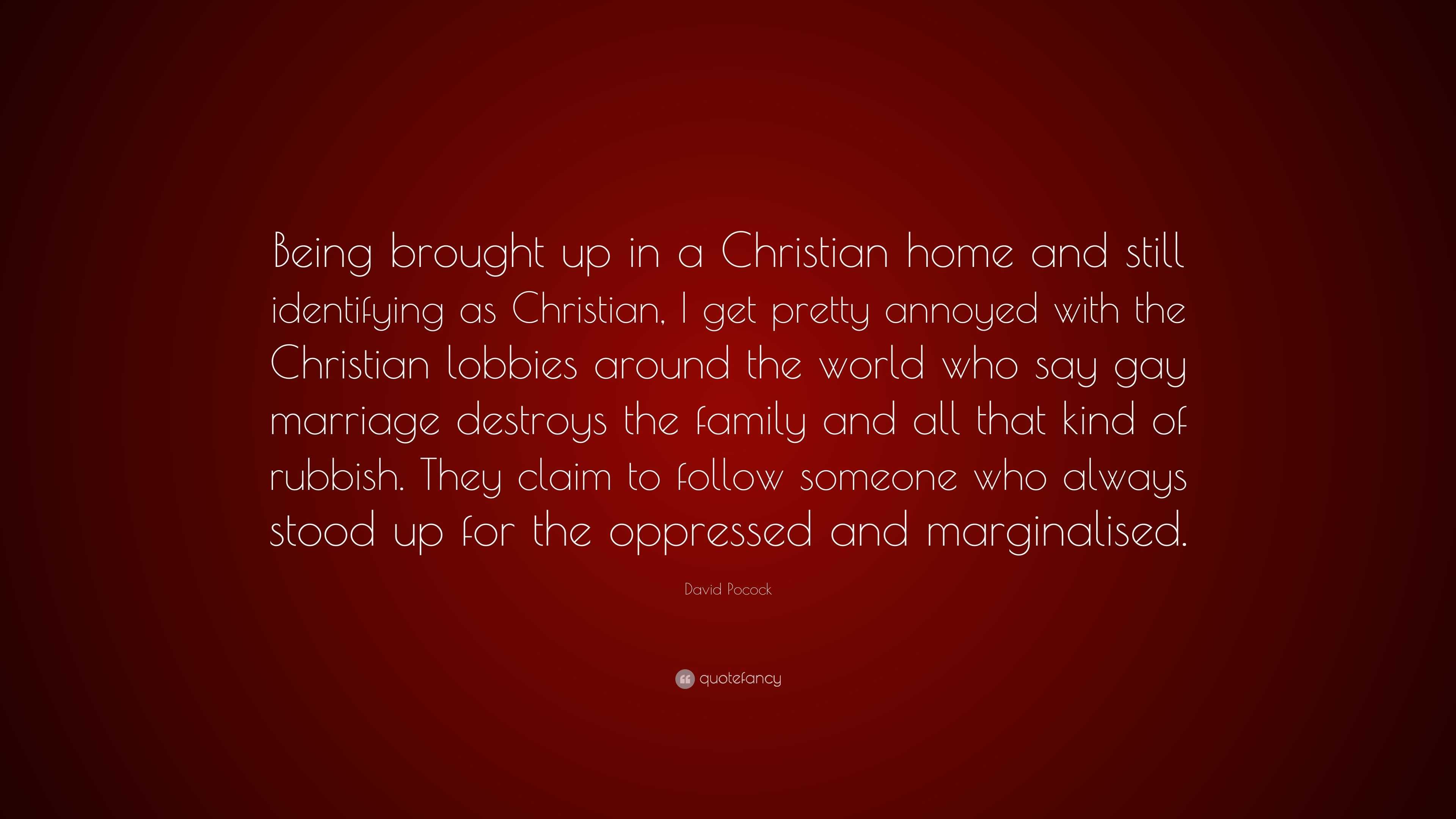 Being brought up in a Christian home and still identifying as Christian, I get pretty annoyed with the Christian lobbies around the world who say gay marriage destroys the family and all that kind of rubbish. They claim to follow someone who always stood up for the oppressed and marginalised.

David Pocock

quotefancy